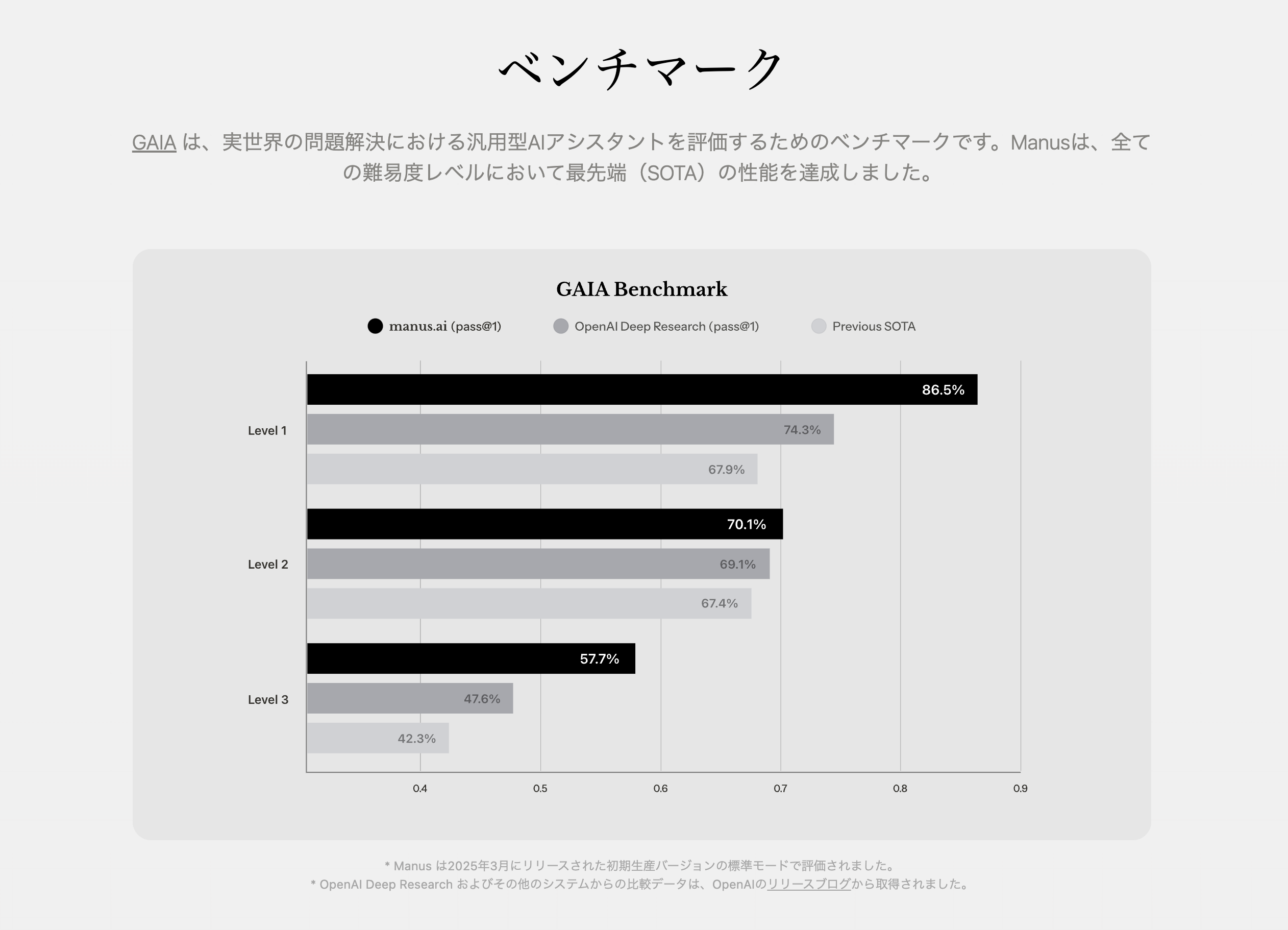 ベンチマーク

GAIA は、実世界の問題解決における汎用型AIアシスタントを評価するためのベンチマークです。Manusは、全ての難易度レベルにおいて最先端（SOTA）の性能を達成しました。

GAIA Benchmark

manus.ai (pass@1) OpenAI Deep Research (pass@1) Previous SOTA

Level 1
86.5%
74.3%
67.9%

Level 2
70.1%
69.1%
67.4%

Level 3
57.7%
47.6%
42.3%

0.4 0.5 0.6 0.7 0.8 0.9

* Manus は2025年3月にリリースされた初期生産バージョンの標準モードで評価されました。
* OpenAI Deep Research およびその他のシステムからの比較データは、OpenAIのリリースブログから取得されました。